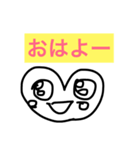 おはよー